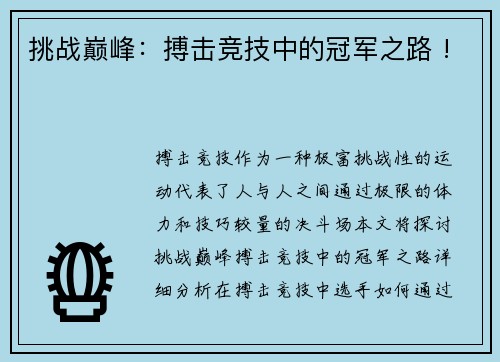 挑战巅峰：搏击竞技中的冠军之路！

搏击竞技作为一种极富挑战性的运动代表了人与人之间通过极限的体力和技巧较量的决斗场本文将探讨挑战巅峰搏击竞技中的冠军之路详细分析在搏击竞技中选手如何通过